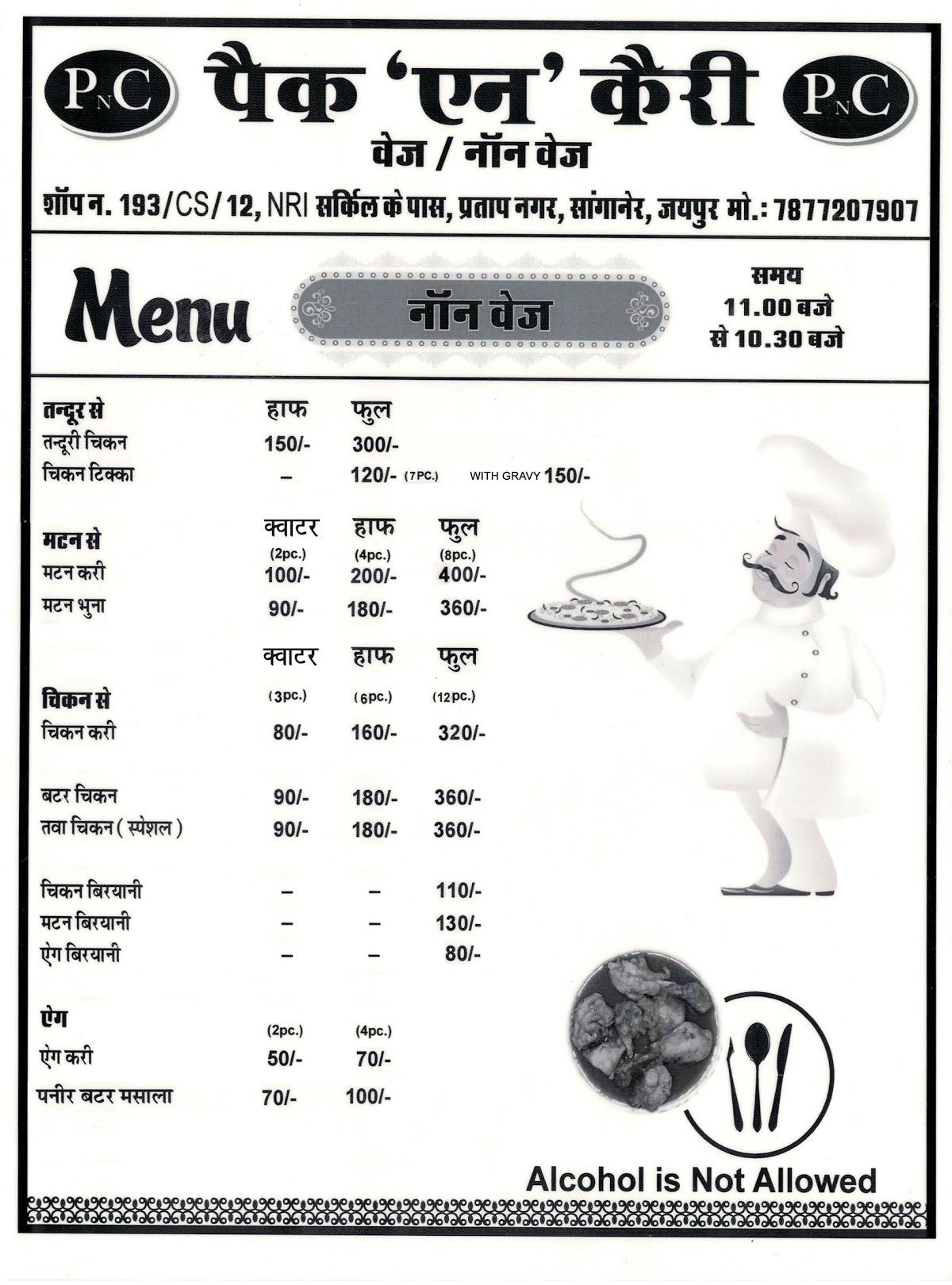 PNC पैक 'एन' कैरी PNC
वेज / नॉन वेज
शॉप न. 193/CS/12, NRI सर्किल के पास, प्रताप नगर, सांगानेर, जयपुर मो.: 7877207907

Menu

नॉन वेज

समय
11.00 बजे
से 10.30 बजे

| तन्दूर से | हाफ | फुल | |
|---|---|---|---|
| तन्दूरी चिकन | 150/- | 300/- | |
| चिकन टिक्का | – | 120/- (7PC.) | WITH GRAVY 150/- |

| मटन से | क्वाटर (2pc.) | हाफ (4pc.) | फुल (8pc.) |
|---|---|---|---|
| मटन करी | 100/- | 200/- | 400/- |
| मटन भुना | 90/- | 180/- | 360/- |

| चिकन से | क्वाटर (3pc.) | हाफ (6pc.) | फुल (12pc.) |
|---|---|---|---|
| चिकन करी | 80/- | 160/- | 320/- |
| बटर चिकन | 90/- | 180/- | 360/- |
| तवा चिकन ( स्पेशल ) | 90/- | 180/- | 360/- |
| चिकन बिरयानी | – | – | 110/- |
| मटन बिरयानी | – | – | 130/- |
| ऐग बिरयानी | – | – | 80/- |

| ऐग | (2pc.) | (4pc.) |
|---|---|---|
| ऐग करी | 50/- | 70/- |
| पनीर बटर मसाला | 70/- | 100/- |

Alcohol is Not Allowed